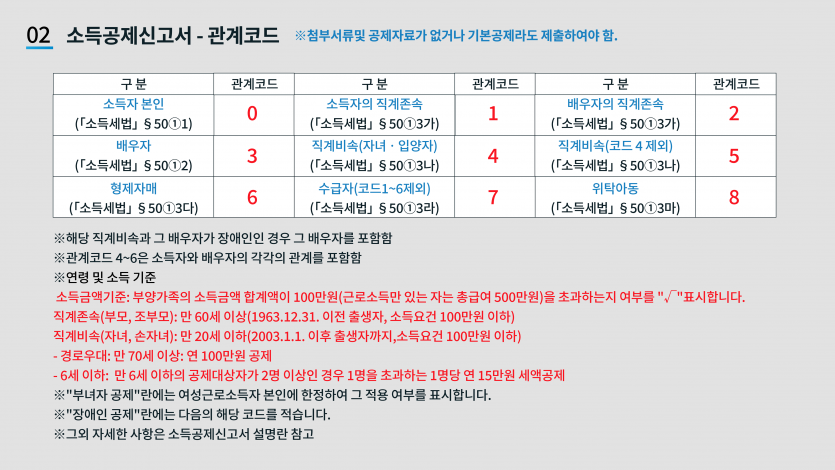 02 소득공제신고서 - 관계코드 ※첨부서류및 공제자료가 없거나 기본공제라도 제출하여야 함.

| 구 분 | 관계코드 | 구 분 | 관계코드 | 구 분 | 관계코드 |
|---|---|---|---|---|---|
| 소득자 본인 (「소득세법」 § 50①1) | 0 | 소득자의 직계존속 (「소득세법」 § 50①3가) | 1 | 배우자의 직계존속 (「소득세법」 § 50①3가) | 2 |
| 배우자 (「소득세법」 § 50①2) | 3 | 직계비속(자녀 · 입양자) (「소득세법」 § 50①3나) | 4 | 직계비속(코드 4 제외) (「소득세법」 § 50①3나) | 5 |
| 형제자매 (「소득세법」 § 50①3다) | 6 | 수급자(코드1~6제외) (「소득세법」 § 50①3라) | 7 | 위탁아동 (「소득세법」 § 50①3마) | 8 |

※해당 직계비속과 그 배우자가 장애인인 경우 그 배우자를 포함함
※관계코드 4~6은 소득자와 배우자의 각각의 관계를 포함함
※연령 및 소득 기준
소득금액기준: 부양가족의 소득금액 합계액이 100만원(근로소득만 있는 자는 총급여 500만원)을 초과하는지 여부를 "√"표시합니다.
직계존속(부모, 조부모): 만 60세 이상(1963.12.31. 이전 출생자, 소득요건 100만원 이하)
직계비속(자녀, 손자녀): 만 20세 이하(2003.1.1. 이후 출생자까지,소득요건 100만원 이하)
- 경로우대: 만 70세 이상: 연 100만원 공제
- 6세 이하: 만 6세 이하의 공제대상자가 2명 이상인 경우 1명을 초과하는 1명당 연 15만원 세액공제
※"부녀자 공제"란에는 여성근로소득자 본인에 한정하여 그 적용 여부를 표시합니다.
※"장애인 공제"란에는 다음의 해당 코드를 적습니다.
※그외 자세한 사항은 소득공제신고서 설명란 참고